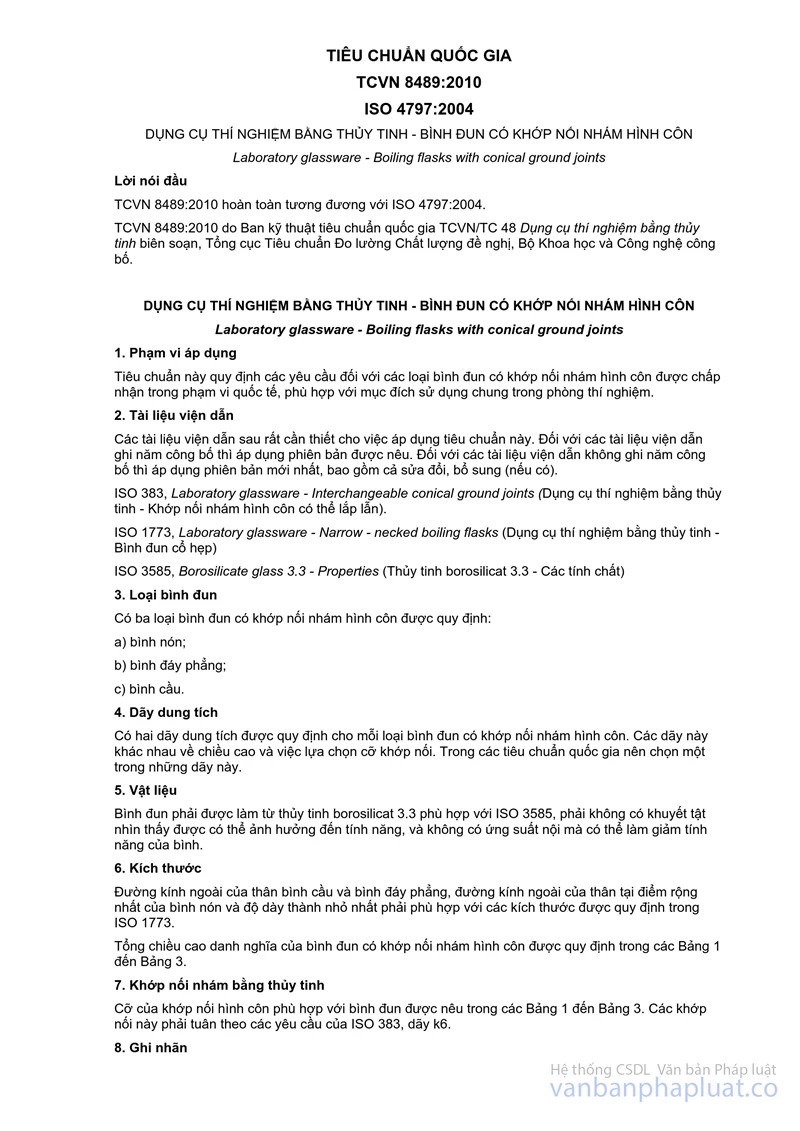 TIÊU CHUẨN QUỐC GIA

TCVN 8489:2010

ISO 4797:2004

DỤNG CỤ THÍ NGHIỆM BẰNG THỦY TINH - BÌNH ĐUN CÓ KHỚP NỐI NHÁM HÌNH CÔN

Laboratory glassware - Boiling flasks with conical ground joints

Lời nói đầu

TCVN 8489:2010 hoàn toàn tương đương với ISO 4797:2004.

TCVN 8489:2010 do Ban kỹ thuật tiêu chuẩn quốc gia TCVN/TC 48 Dụng cụ thí nghiệm bằng thủy tinh biên soạn, Tổng cục Tiêu chuẩn Đo lường Chất lượng đề nghị, Bộ Khoa học và Công nghệ công bố.

DỤNG CỤ THÍ NGHIỆM BẰNG THỦY TINH - BÌNH ĐUN CÓ KHỚP NỐI NHÁM HÌNH CÔN

Laboratory glassware - Boiling flasks with conical ground joints

1. Phạm vi áp dụng

Tiêu chuẩn này quy định các yêu cầu đối với các loại bình đun có khớp nối nhám hình côn được chấp nhận trong phạm vi quốc tế, phù hợp với mục đích sử dụng chung trong phòng thí nghiệm.

2. Tài liệu viện dẫn

Các tài liệu viện dẫn sau rất cần thiết cho việc áp dụng tiêu chuẩn này. Đối với các tài liệu viện dẫn ghi năm công bố thì áp dụng phiên bản được nêu. Đối với các tài liệu viện dẫn không ghi năm công bố thì áp dụng phiên bản mới nhất, bao gồm cả sửa đổi, bổ sung (nếu có).

ISO 383, Laboratory glassware - Interchangeable conical ground joints (Dụng cụ thí nghiệm bằng thủy tinh - Khớp nối nhám hình côn có thể lắp lẫn).

ISO 1773, Laboratory glassware - Narrow - necked boiling flasks (Dụng cụ thí nghiệm bằng thủy tinh - Bình đun cổ hẹp)

ISO 3585, Borosilicate glass 3.3 - Properties (Thủy tinh borosilicat 3.3 - Các tính chất)

3. Loại bình đun

Có ba loại bình đun có khớp nối nhám hình côn được quy định:

a) bình nón;

b) bình đáy phẳng;

c) bình cầu.

4. Dãy dung tích

Có hai dãy dung tích được quy định cho mỗi loại bình đun có khớp nối nhám hình côn. Các dãy này khác nhau về chiều cao và việc lựa chọn cỡ khớp nối. Trong các tiêu chuẩn quốc gia nên chọn một trong những dãy này.

5. Vật liệu

Bình đun phải được làm từ thủy tinh borosilicat 3.3 phù hợp với ISO 3585, phải không có khuyết tật nhìn thấy được có thể ảnh hưởng đến tính năng, và không có ứng suất nội mà có thể làm giảm tính năng của bình.

6. Kích thước

Đường kính ngoài của thân bình cầu và bình đáy phẳng, đường kính ngoài của thân tại điểm rộng nhất của bình nón và độ dày thành nhỏ nhất phải phù hợp với các kích thước được quy định trong ISO 1773.

Tổng chiều cao danh nghĩa của bình đun có khớp nối nhám hình côn được quy định trong các Bảng 1 đến Bảng 3.

7. Khớp nối nhám bằng thủy tinh

Cỡ của khớp nối hình côn phù hợp với bình đun được nêu trong các Bảng 1 đến Bảng 3. Các khớp nối này phải tuân theo các yêu cầu của ISO 383, dãy k6.

8. Ghi nhãn

Hệ thống CSDL Văn bản Pháp luật
vanbanphapluat.co